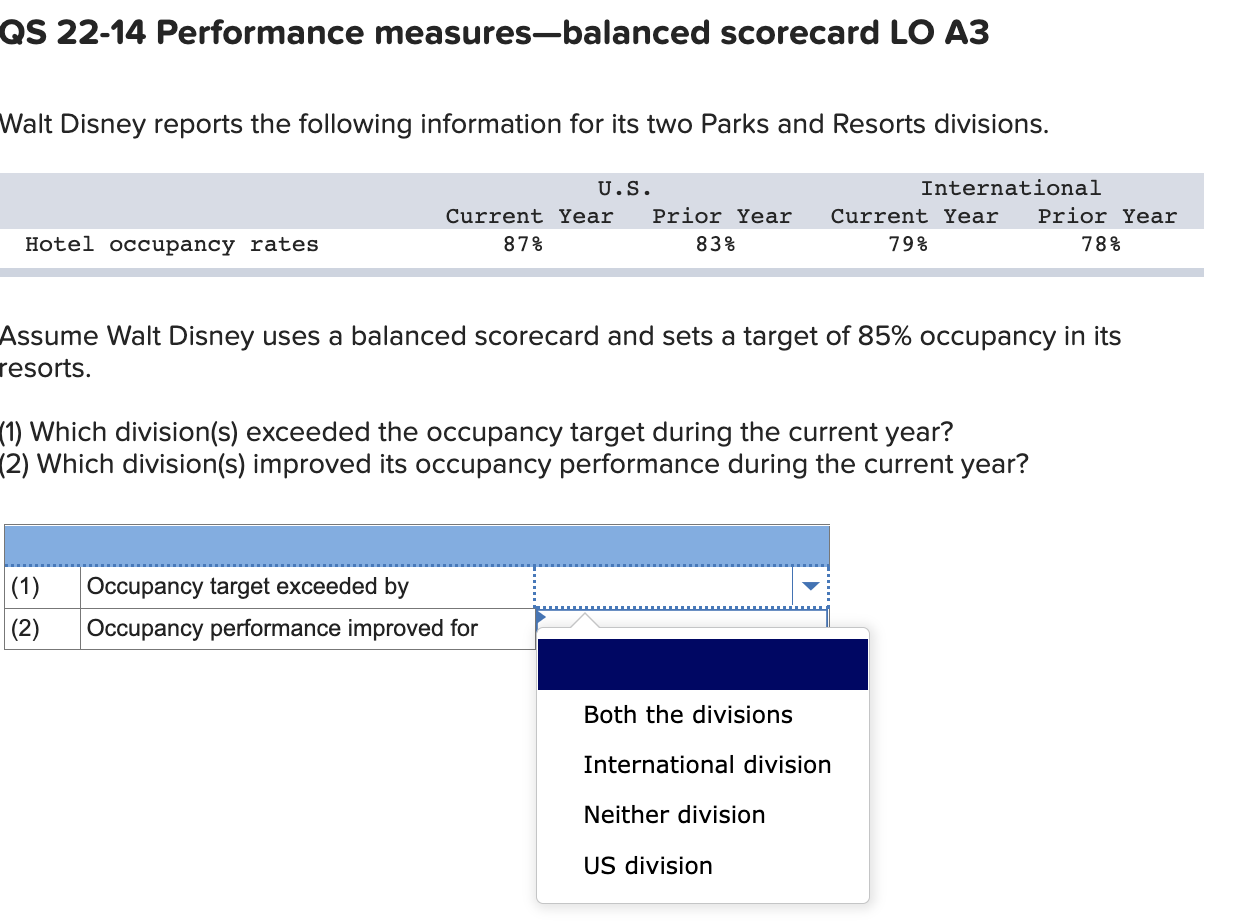 QS 22-14 Performance measures—balanced scorecard LO A3

Walt Disney reports the following information for its two Parks and Resorts divisions.

| | U.S. Current Year | U.S. Prior Year | International Current Year | International Prior Year |
|---|---|---|---|---|
| Hotel occupancy rates | 87% | 83% | 79% | 78% |

Assume Walt Disney uses a balanced scorecard and sets a target of 85% occupancy in its resorts.

(1) Which division(s) exceeded the occupancy target during the current year?
(2) Which division(s) improved its occupancy performance during the current year?

| | | |
|---|---|---|
| (1) | Occupancy target exceeded by | |
| (2) | Occupancy performance improved for | |

Both the divisions
International division
Neither division
US division